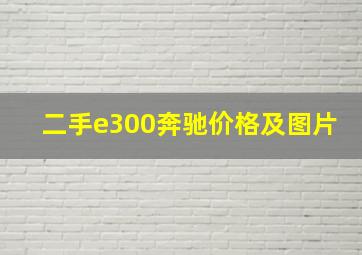 二手e300奔驰价格及图片